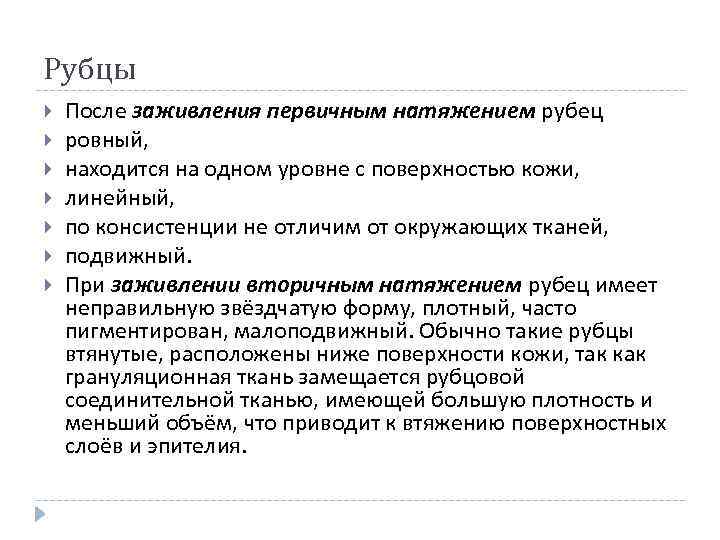 Рубцы

После заживления первичным натяжением рубец
ровный,
находится на одном уровне с поверхностью кожи,
линейный,
по консистенции не отличим от окружающих тканей,
подвижный.
При заживлении вторичным натяжением рубец имеет неправильную звёздчатую форму, плотный, часто пигментирован, малоподвижный. Обычно такие рубцы втянутые, расположены ниже поверхности кожи, так как грануляционная ткань замещается рубцовой соединительной тканью, имеющей большую плотность и меньший объём, что приводит к втяжению поверхностных слоёв и эпителия.